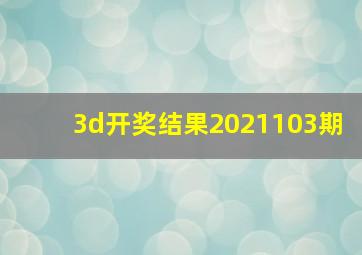 3d开奖结果2021103期